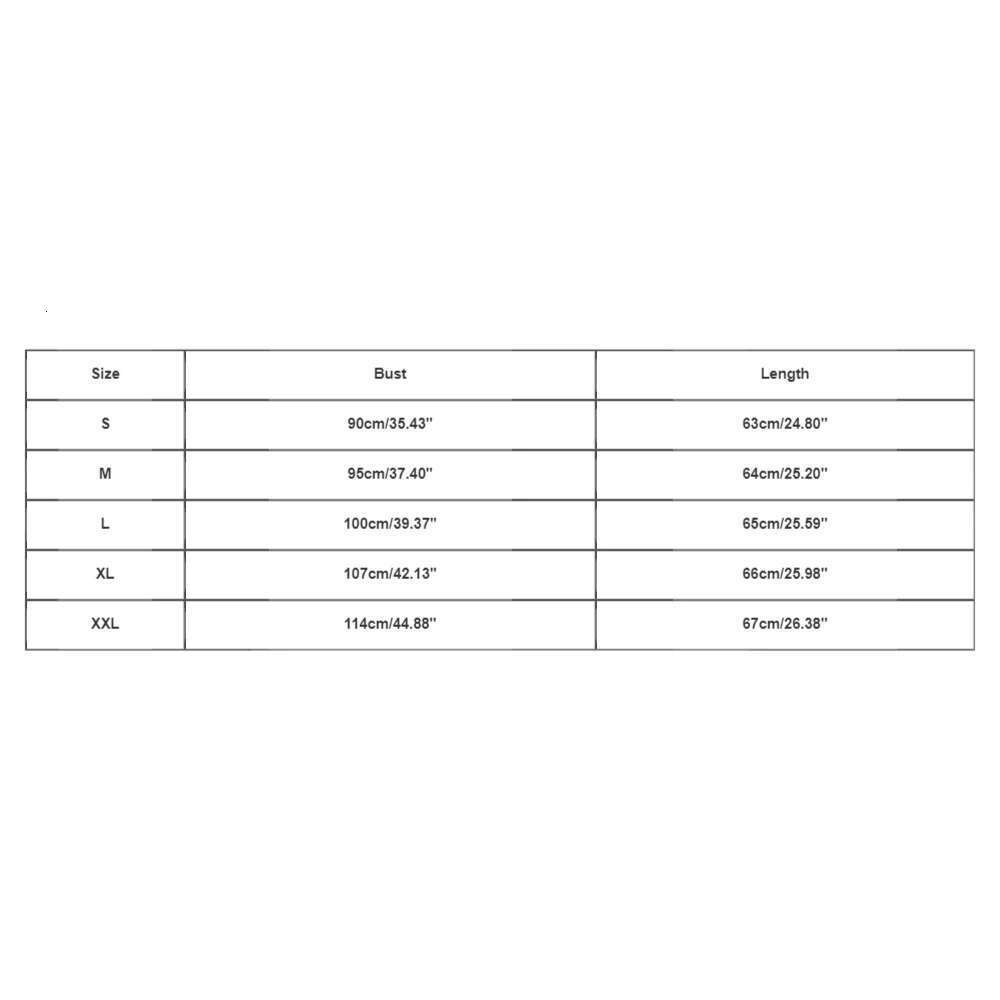 | Size | Bust | Length |
|---|---|---|
| S | 90cm/35.43'' | 63cm/24.80'' |
| M | 95cm/37.40'' | 64cm/25.20'' |
| L | 100cm/39.37'' | 65cm/25.59'' |
| XL | 107cm/42.13'' | 66cm/25.98'' |
| XXL | 114cm/44.88'' | 67cm/26.38'' |